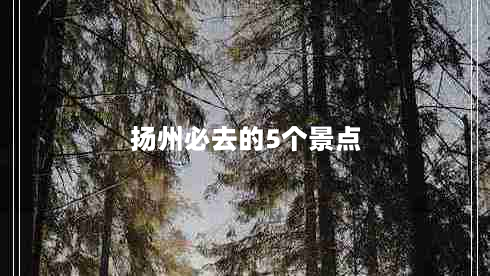 扬州必去的5个景点